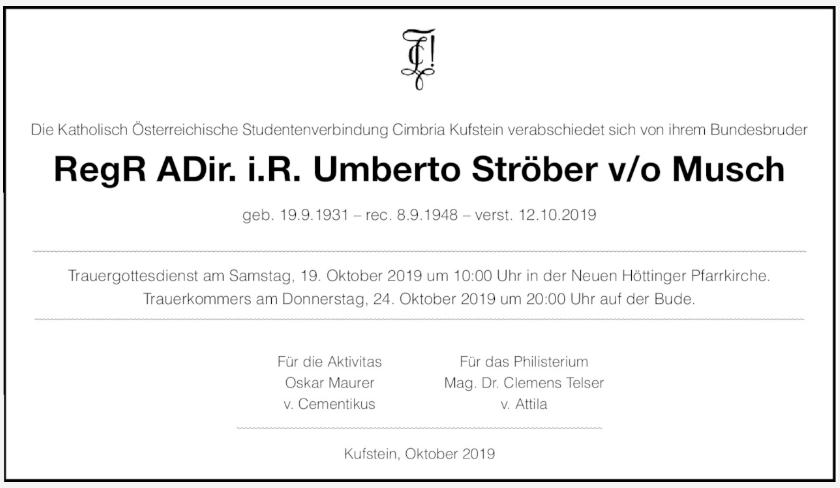 Die Katholisch Österreichische Studentenverbindung Cimbria Kufstein verabschiedet sich von ihrem Bundesbruder

RegR ADir. i.R. Umberto Ströber v/o Musch

geb. 19.9.1931 – rec. 8.9.1948 – verst. 12.10.2019

Trauergottesdienst am Samstag, 19. Oktober 2019 um 10:00 Uhr in der Neuen Höttinger Pfarrkirche.
Trauerkommers am Donnerstag, 24. Oktober 2019 um 20:00 Uhr auf der Bude.

Für die Aktivitas
Oskar Maurer
v. Cementikus

Für das Philisterium
Mag. Dr. Clemens Telser
v. Attila

Kufstein, Oktober 2019